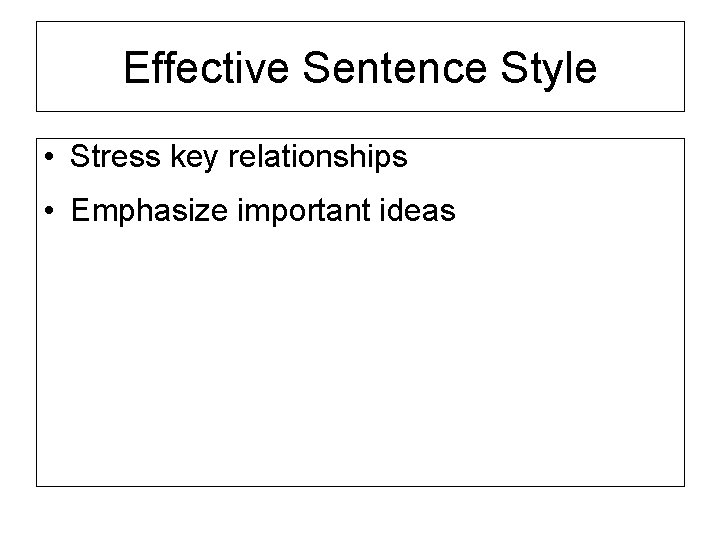 Effective Sentence Style

• Stress key relationships
• Emphasize important ideas